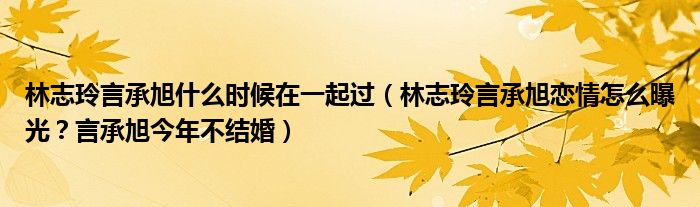 林志玲言承旭什么时候在一起过（林志玲言承旭恋情怎么曝光？言承旭今年不结婚）